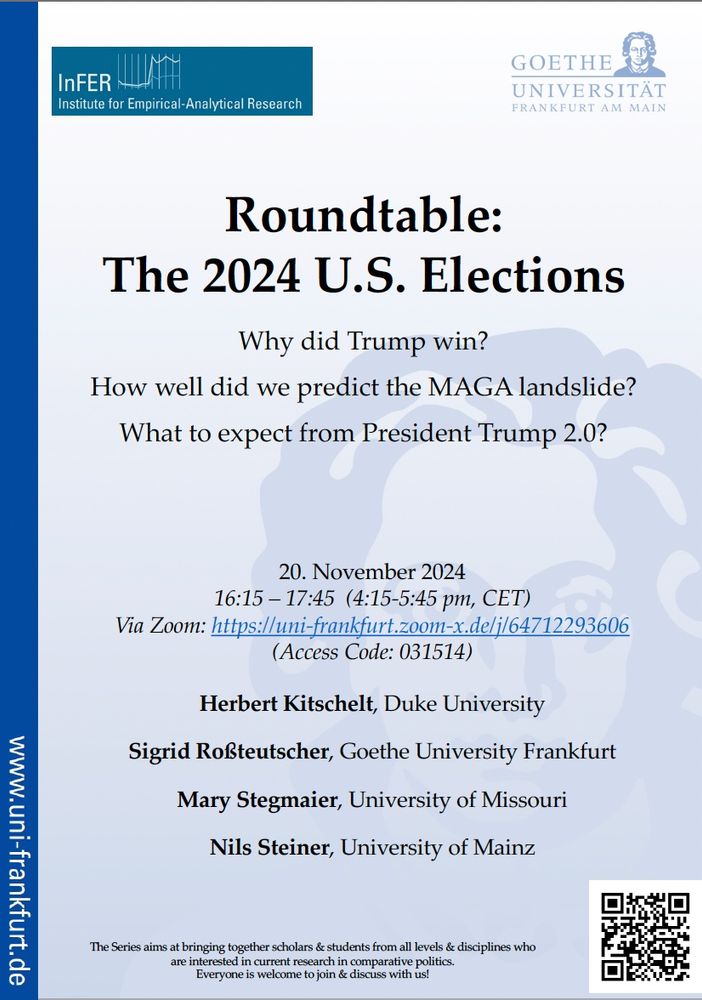 InFER
Institute for Empirical-Analytical Research

GOETHE
UNIVERSITÄT
FRANKFURT AM MAIN

Roundtable:
The 2024 U.S. Elections

Why did Trump win?
How well did we predict the MAGA landslide?
What to expect from President Trump 2.0?

20. November 2024
16:15 – 17:45 (4:15-5:45 pm, CET)
Via Zoom: https://uni-frankfurt.zoom-x.de/j/64712293606
(Access Code: 031514)

Herbert Kitschelt, Duke University

Sigrid Roßteutscher, Goethe University Frankfurt

Mary Stegmaier, University of Missouri

Nils Steiner, University of Mainz

The Series aims at bringing together scholars & students from all levels & disciplines who are interested in current research in comparative politics. Everyone is welcome to join & discuss with us!

www.uni-frankfurt.de